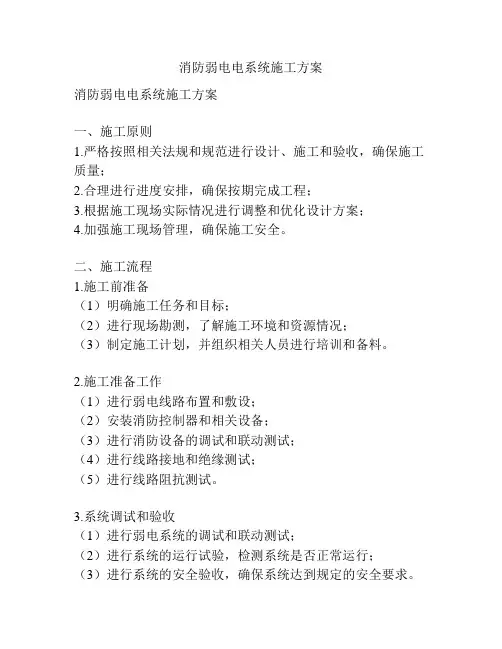 消防弱电电系统施工方案

消防弱电电系统施工方案

一、施工原则
1.严格按照相关法规和规范进行设计、施工和验收，确保施工质量；
2.合理进行进度安排，确保按期完成工程；
3.根据施工现场实际情况进行调整和优化设计方案；
4.加强施工现场管理，确保施工安全。

二、施工流程
1.施工前准备
（1）明确施工任务和目标；
（2）进行现场勘测，了解施工环境和资源情况；
（3）制定施工计划，并组织相关人员进行培训和备料。

2.施工准备工作
（1）进行弱电线路布置和敷设；
（2）安装消防控制器和相关设备；
（3）进行消防设备的调试和联动测试；
（4）进行线路接地和绝缘测试；
（5）进行线路阻抗测试。

3.系统调试和验收
（1）进行弱电系统的调试和联动测试；
（2）进行系统的运行试验，检测系统是否正常运行；
（3）进行系统的安全验收，确保系统达到规定的安全要求。